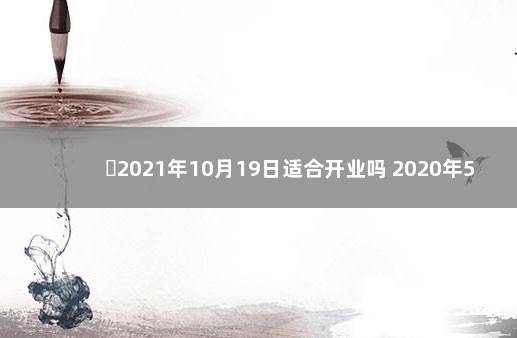 2021年10月19日适合开业吗 2020年5